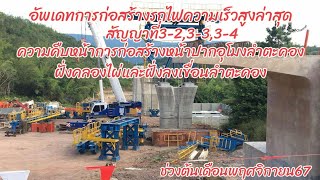 อัพเดทการก่อสร้างรถไฟความเร็วสูงล่าสุด
สัญญาที่3-2,3-3,3-4
ความคืบหน้าการก่อสร้างหน้าปากอุโมงลำตะคอง
ฝั่งคลองไผ่และฝั่งลงเขื่อนลำตะคอง

ช่วงต้นเดือนพฤศจิกายน67